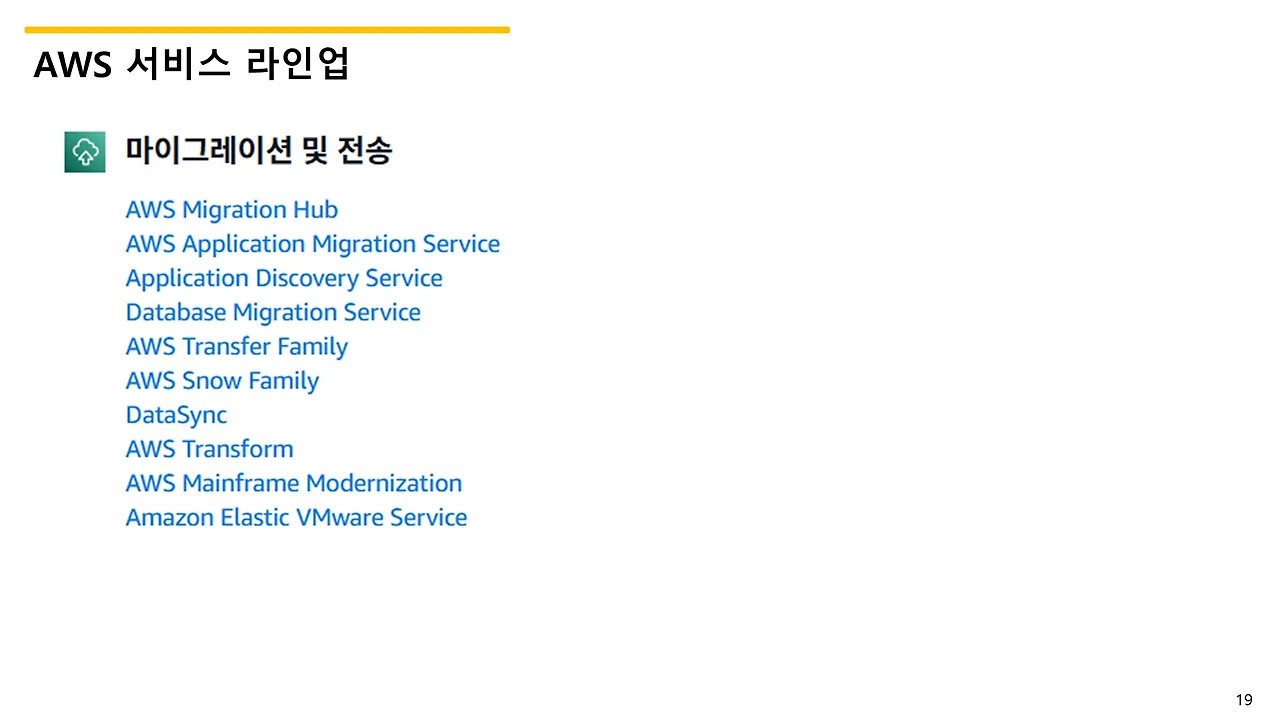 AWS 서비스 라인업

마이그레이션 및 전송

AWS Migration Hub
AWS Application Migration Service
Application Discovery Service
Database Migration Service
AWS Transfer Family
AWS Snow Family
DataSync
AWS Transform
AWS Mainframe Modernization
Amazon Elastic VMware Service

19